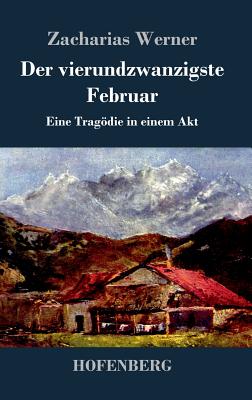 Zacharias Werner

Der vierundzwanzigste Februar

Eine Tragödie in einem Akt

HOFENBERG